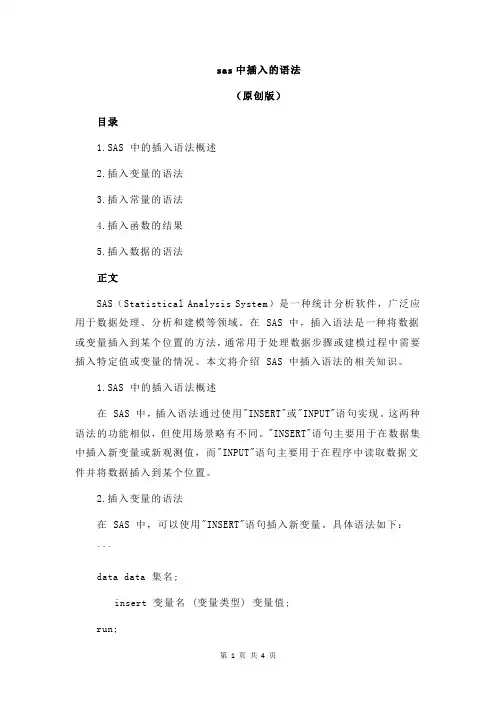 sas 中插入的语法

（原创版）

目录

1.SAS 中的插入语法概述

2.插入变量的语法

3.插入常量的语法

4.插入函数的结果

5.插入数据的语法

正文

SAS（Statistical Analysis System）是一种统计分析软件，广泛应用于数据处理、分析和建模等领域。在 SAS 中，插入语法是一种将数据或变量插入到某个位置的方法，通常用于处理数据步骤或建模过程中需要插入特定值或变量的情况。本文将介绍 SAS 中插入语法的相关知识。

1.SAS 中的插入语法概述

在 SAS 中，插入语法通过使用"INSERT"或"INPUT"语句实现。这两种语法的功能相似，但使用场景略有不同。"INSERT"语句主要用于在数据集中插入新变量或新观测值，而"INPUT"语句主要用于在程序中读取数据文件并将数据插入到某个位置。

2.插入变量的语法

在 SAS 中，可以使用"INSERT"语句插入新变量。具体语法如下：

```

data data 集名;

insert 变量名 (变量类型) 变量值;

run;

第 1 页 共 4 页